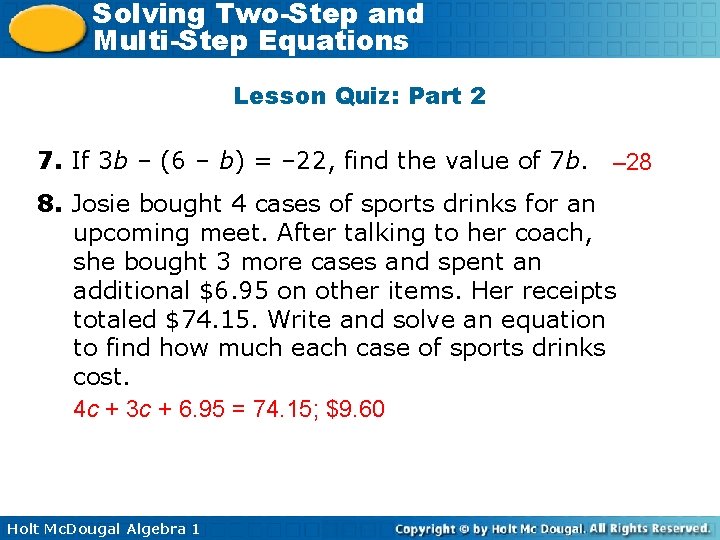 Solving Two-Step and
Multi-Step Equations

Lesson Quiz: Part 2

7. If $3b - (6 - b) = -22$, find the value of $7b$. $-28$

8. Josie bought 4 cases of sports drinks for an upcoming meet. After talking to her coach, she bought 3 more cases and spent an additional $6.95 on other items. Her receipts totaled $74.15. Write and solve an equation to find how much each case of sports drinks cost.

$4c + 3c + 6.95 = 74.15$; $9.60

Holt McDougal Algebra 1

Copyright © by Holt Mc Dougal. All Rights Reserved.